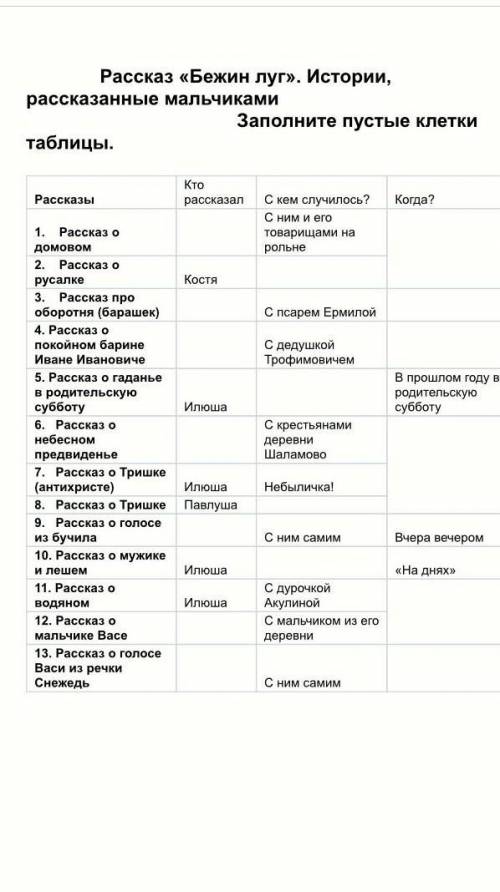 Рассказ «Бежин луг». Истории, рассказанные мальчиками

Заполните пустые клетки таблицы.

| Рассказы | Кто рассказал | С кем случилось? | Когда? |
|---|---|---|---|
| 1. Рассказ о домовом | | С ним и его товарищами на рольне | |
| 2. Рассказ о русалке | Костя | | |
| 3. Рассказ про оборотня (барашек) | | С псарем Ермилой | |
| 4. Рассказ о покойном барине Иване Ивановиче | | С дедушкой Трофимовичем | |
| 5. Рассказ о гаданье в родительскую субботу | Илюша | | В прошлом году в родительскую субботу |
| 6. Рассказ о небесном предвиденье | | С крестьянами деревни Шаламово | |
| 7. Рассказ о Тришке (антихристе) | Илюша | Небыличка! | |
| 8. Рассказ о Тришке | Павлуша | | |
| 9. Рассказ о голосе из бучила | | С ним самим | Вчера вечером |
| 10. Рассказ о мужике и лешем | Илюша | | «На днях» |
| 11. Рассказ о водяном | Илюша | С дурочкой Акулиной | |
| 12. Рассказ о мальчике Васе | | С мальчиком из его деревни | |
| 13. Рассказ о голосе Васи из речки Снежедь | | С ним самим | |